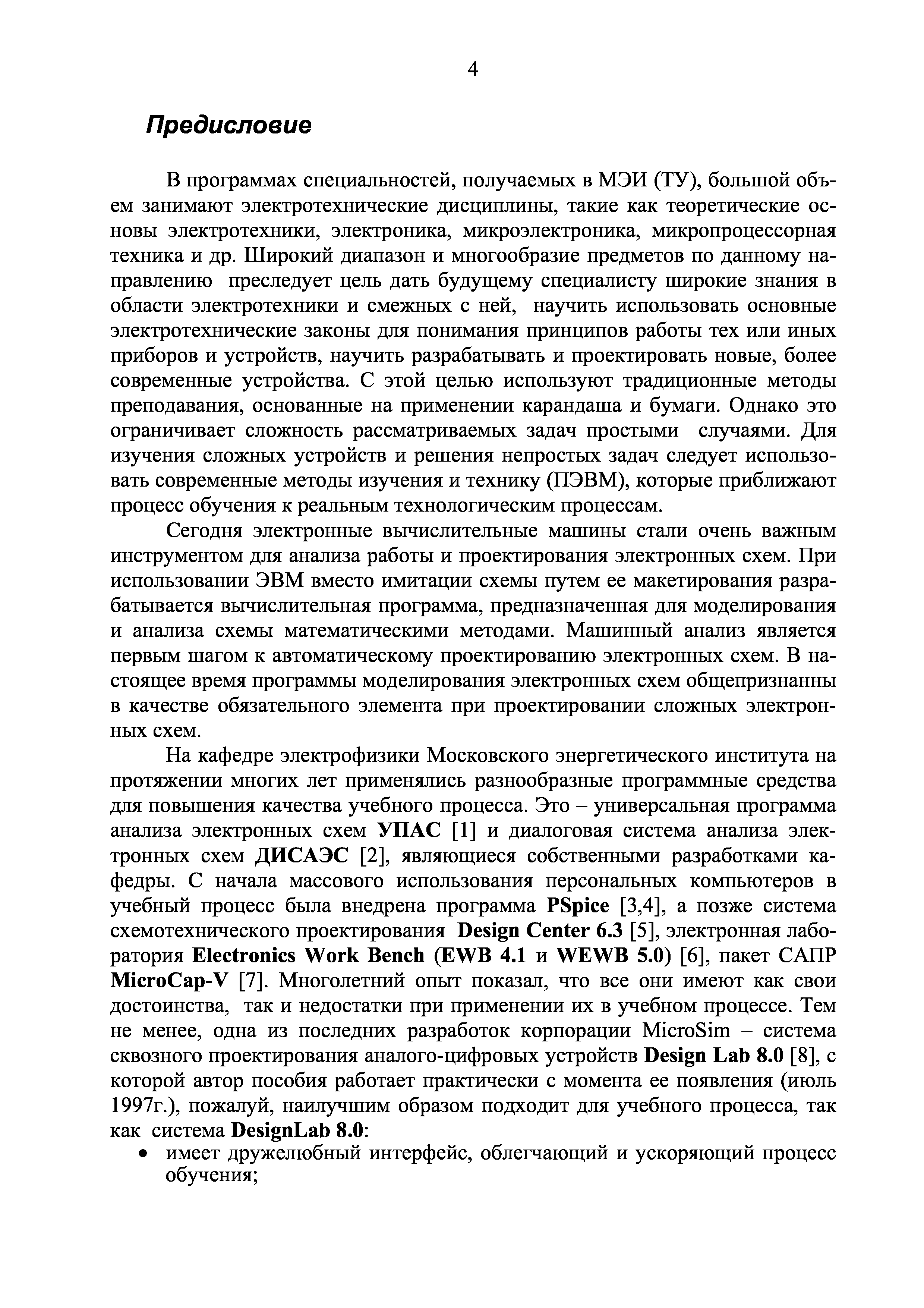 4

Предисловие

В программах специальностей, получаемых в МЭИ (ТУ), большой объем занимают электротехнические дисциплины, такие как теоретические основы электротехники, электроника, микроэлектроника, микропроцессорная техника и др. Широкий диапазон и многообразие предметов по данному направлению преследует цель дать будущему специалисту широкие знания в области электротехники и смежных с ней, научить использовать основные электротехнические законы для понимания принципов работы тех или иных приборов и устройств, научить разрабатывать и проектировать новые, более современные устройства. С этой целью используют традиционные методы преподавания, основанные на применении карандаша и бумаги. Однако это ограничивает сложность рассматриваемых задач простыми случаями. Для изучения сложных устройств и решения непростых задач следует использовать современные методы изучения и технику (ПЭВМ), которые приближают процесс обучения к реальным технологическим процессам.

Сегодня электронные вычислительные машины стали очень важным инструментом для анализа работы и проектирования электронных схем. При использовании ЭВМ вместо имитации схемы путем ее макетирования разрабатывается вычислительная программа, предназначенная для моделирования и анализа схемы математическими методами. Машинный анализ является первым шагом к автоматическому проектированию электронных схем. В настоящее время программы моделирования электронных схем общепризнанны в качестве обязательного элемента при проектировании сложных электронных схем.

На кафедре электрофизики Московского энергетического института на протяжении многих лет применялись разнообразные программные средства для повышения качества учебного процесса. Это – универсальная программа анализа электронных схем УПАС [1] и диалоговая система анализа электронных схем ДИСАЭС [2], являющиеся собственными разработками кафедры. С начала массового использования персональных компьютеров в учебный процесс была внедрена программа PSpice [3,4], а позже система схемотехнического проектирования Design Center 6.3 [5], электронная лаборатория Electronics Work Bench (EWB 4.1 и WEWB 5.0) [6], пакет САПР MicroCap-V [7]. Многолетний опыт показал, что все они имеют как свои достоинства, так и недостатки при применении их в учебном процессе. Тем не менее, одна из последних разработок корпорации MicroSim – система сквозного проектирования аналого-цифровых устройств Design Lab 8.0 [8], с которой автор пособия работает практически с момента ее появления (июль 1997г.), пожалуй, наилучшим образом подходит для учебного процесса, так как система DesignLab 8.0:
• имеет дружелюбный интерфейс, облегчающий и ускоряющий процесс обучения;